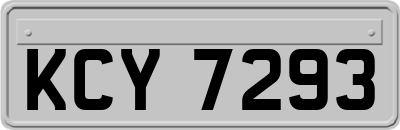 KCY 7293